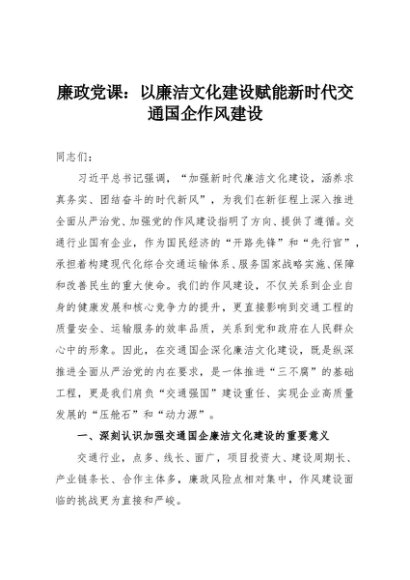 廉政党课：以廉洁文化建设赋能新时代交通国企作风建设

同志们：

习近平总书记强调，“加强新时代廉洁文化建设，涵养求真务实、团结奋斗的时代新风”，为我们在新征程上深入推进全面从严治党、加强党的作风建设指明了方向、提供了遵循。交通行业国有企业，作为国民经济的“开路先锋”和“先行官”，承担着构建现代化综合交通运输体系、服务国家战略实施、保障和改善民生的重大使命。我们的作风建设，不仅关系到企业自身的健康发展和核心竞争力的提升，更直接影响到交通工程的质量安全、运输服务的效率品质，关系到党和政府在人民群众心中的形象。因此，在交通国企深化廉洁文化建设，既是纵深推进全面从严治党的内在要求，是一体推进“三不腐”的基础工程，更是我们肩负“交通强国”建设重任、实现企业高质量发展的“压舱石”和“动力源”。

一、深刻认识加强交通国企廉洁文化建设的重要意义

交通行业，点多、线长、面广，项目投资大、建设周期长、产业链条长、合作主体多，廉政风险点相对集中，作风建设面临的挑战更为直接和严峻。